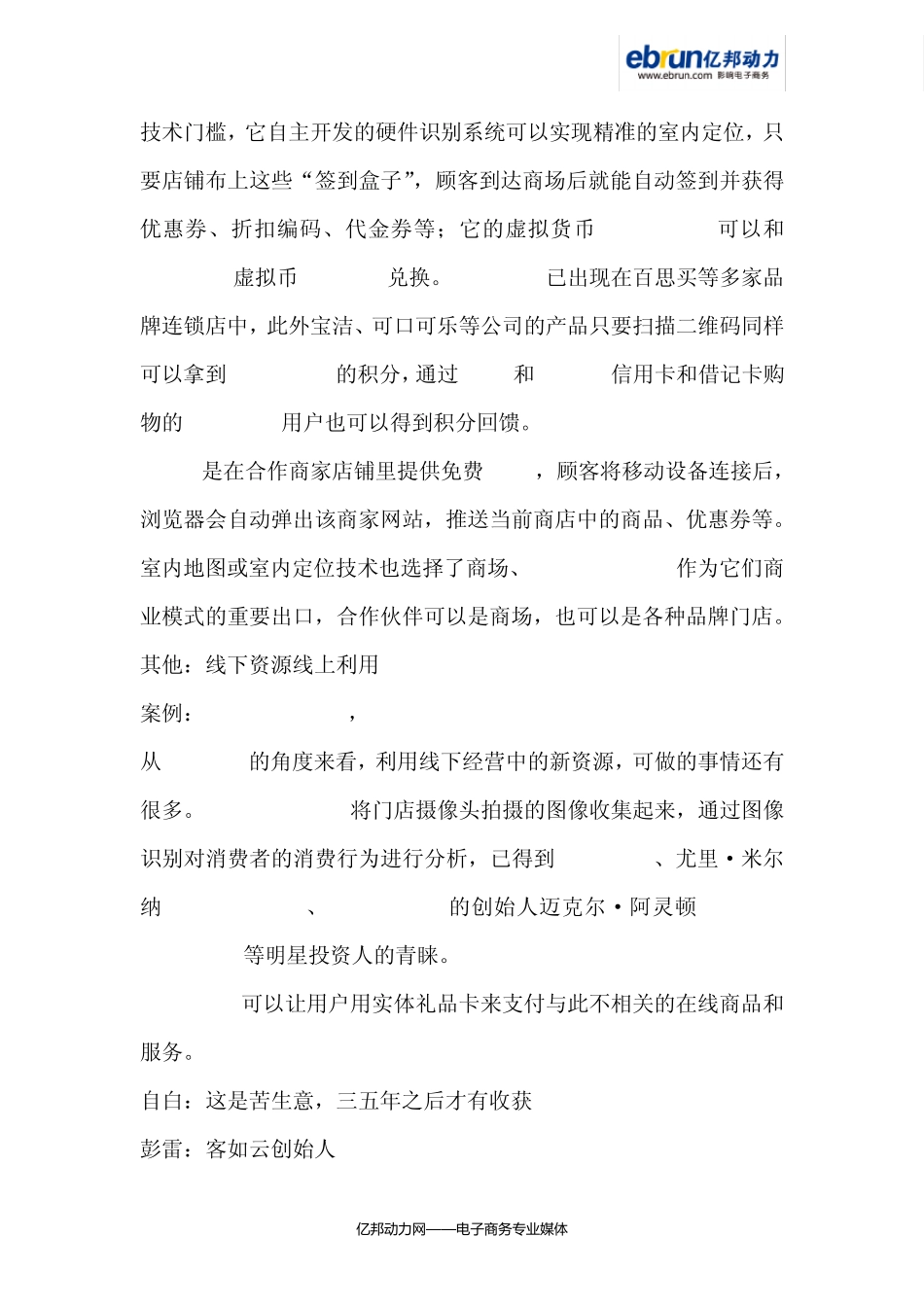 ebrun亿邦动力
www.ebrun.com 影响电子商务

技术门槛，它自主开发的硬件识别系统可以实现精准的室内定位，只要店铺布上这些“签到盒子”，顾客到达商场后就能自动签到并获得优惠券、折扣编码、代金券等；它的虚拟货币 可以和 虚拟币 兑换。 已出现在百思买等多家品牌连锁店中，此外宝洁、可口可乐等公司的产品只要扫描二维码同样可以拿到 的积分，通过 和 信用卡和借记卡购物的 用户也可以得到积分回馈。

是在合作商家店铺里提供免费 ，顾客将移动设备连接后，浏览器会自动弹出该商家网站，推送当前商店中的商品、优惠券等。室内地图或室内定位技术也选择了商场、 作为它们商业模式的重要出口，合作伙伴可以是商场，也可以是各种品牌门店。

其他：线下资源线上利用

案例： ，

从 的角度来看，利用线下经营中的新资源，可做的事情还有很多。 将门店摄像头拍摄的图像收集起来，通过图像识别对消费者的消费行为进行分析，已得到 、尤里·米尔纳 、 的创始人迈克尔·阿灵顿 等明星投资人的青睐。

可以让用户用实体礼品卡来支付与此不相关的在线商品和服务。

自白：这是苦生意，三五年之后才有收获

彭雷：客如云创始人

亿邦动力网——电子商务专业媒体